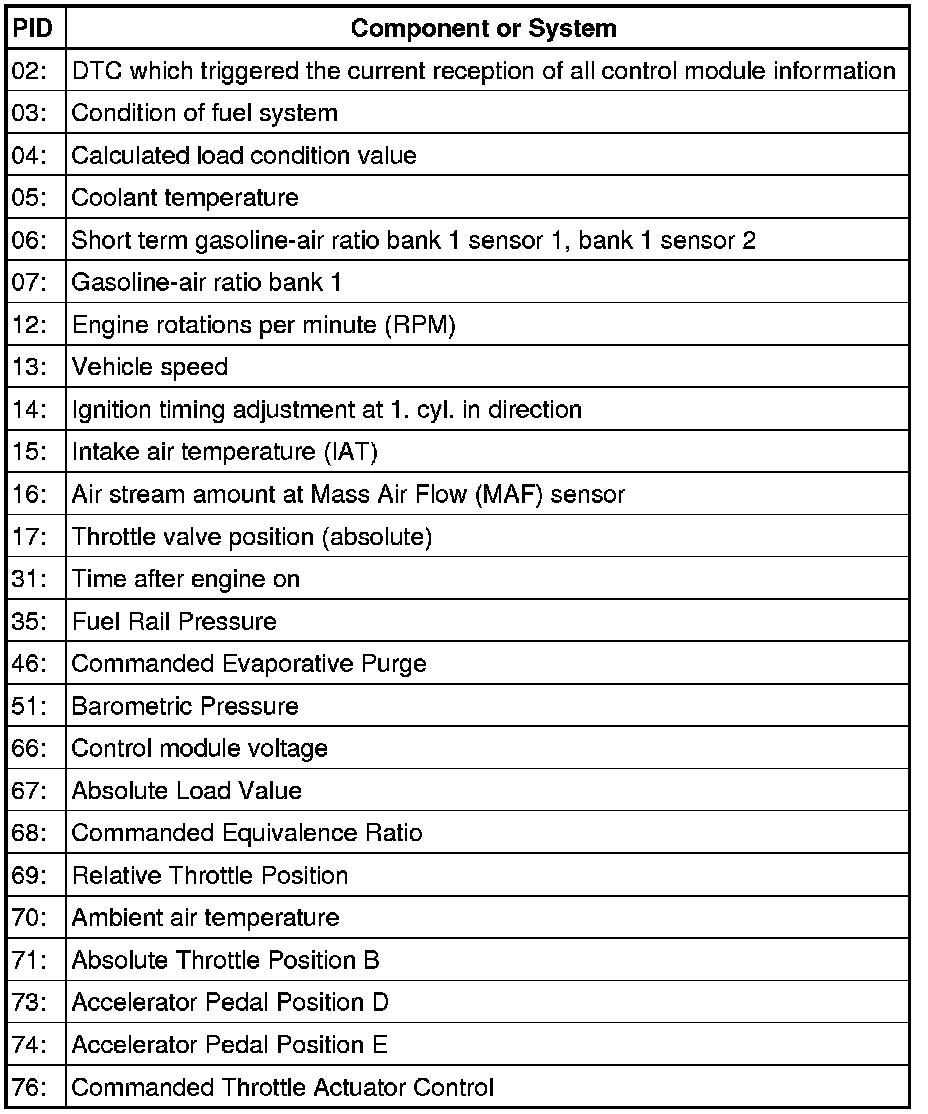 | PID | Component or System |
|---|---|
| 02: | DTC which triggered the current reception of all control module information |
| 03: | Condition of fuel system |
| 04: | Calculated load condition value |
| 05: | Coolant temperature |
| 06: | Short term gasoline-air ratio bank 1 sensor 1, bank 1 sensor 2 |
| 07: | Gasoline-air ratio bank 1 |
| 12: | Engine rotations per minute (RPM) |
| 13: | Vehicle speed |
| 14: | Ignition timing adjustment at 1. cyl. in direction |
| 15: | Intake air temperature (IAT) |
| 16: | Air stream amount at Mass Air Flow (MAF) sensor |
| 17: | Throttle valve position (absolute) |
| 31: | Time after engine on |
| 35: | Fuel Rail Pressure |
| 46: | Commanded Evaporative Purge |
| 51: | Barometric Pressure |
| 66: | Control module voltage |
| 67: | Absolute Load Value |
| 68: | Commanded Equivalence Ratio |
| 69: | Relative Throttle Position |
| 70: | Ambient air temperature |
| 71: | Absolute Throttle Position B |
| 73: | Accelerator Pedal Position D |
| 74: | Accelerator Pedal Position E |
| 76: | Commanded Throttle Actuator Control |